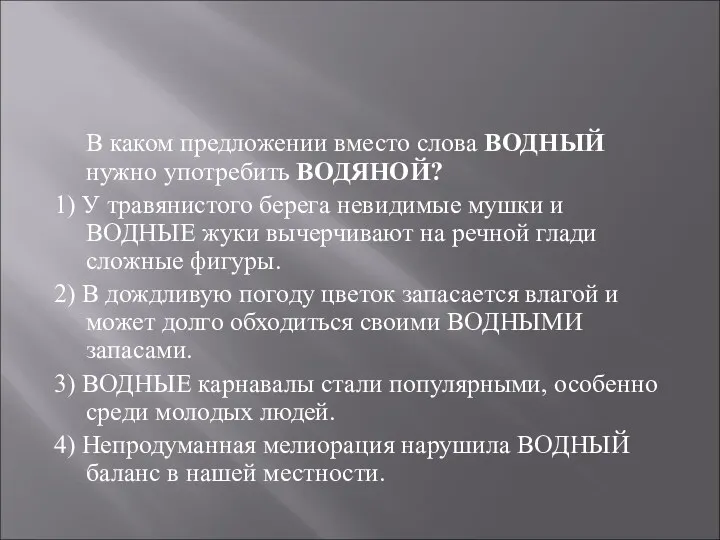 В каком предложении вместо слова ВОДНЫЙ нужно употребить ВОДЯНОЙ?

1) У травянистого берега невидимые мушки и ВОДНЫЕ жуки вычерчивают на речной глади сложные фигуры.

2) В дождливую погоду цветок запасается влагой и может долго обходиться своими ВОДНЫМИ запасами.

3) ВОДНЫЕ карнавалы стали популярными, особенно среди молодых людей.

4) Непродуманная мелиорация нарушила ВОДНЫЙ баланс в нашей местности.